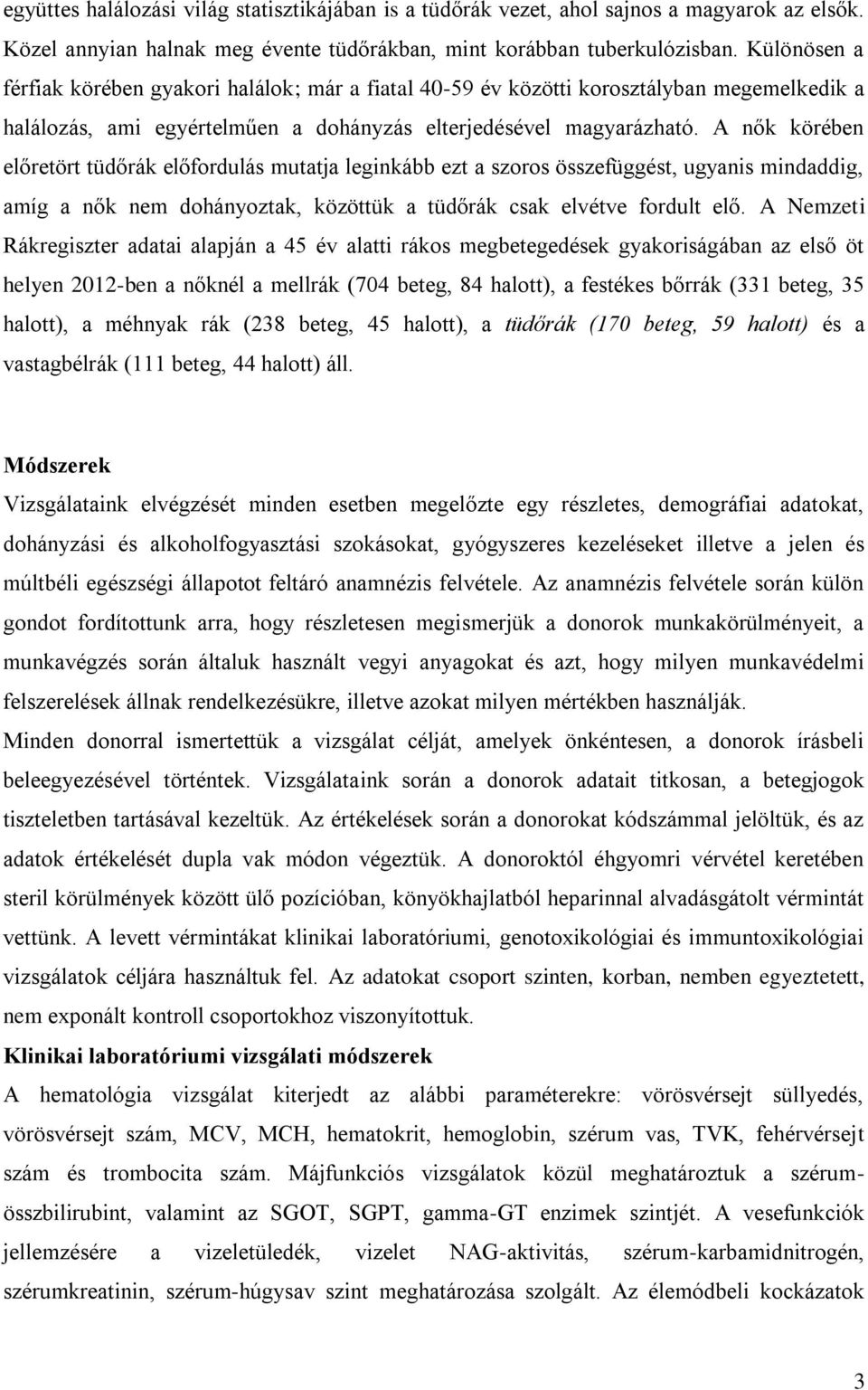 együttes halálozási világ statisztikájában is a tüdőrák vezet, ahol sajnos a magyarok az elsők. Közel annyian halnak meg évente tüdőrákban, mint korábban tuberkulózisban. Különösen a férfiak körében gyakori halálok; már a fiatal 40-59 év közötti korosztályban megemelkedik a halálozás, ami egyértelműen a dohányzás elterjedésével magyarázható. A nők körében előretört tüdőrák előfordulás mutatja leginkább ezt a szoros összefüggést, ugyanis mindaddig, amíg a nők nem dohányoztak, közöttük a tüdőrák csak elvétve fordult elő. A Nemzeti Rákregiszter adatai alapján a 45 év alatti rákos megbetegedések gyakoriságában az első öt helyen 2012-ben a nőknél a mellrák (704 beteg, 84 halott), a festékes bőrrák (331 beteg, 35 halott), a méhnyak rák (238 beteg, 45 halott), a tüdőrák (170 beteg, 59 halott) és a vastagbélrák (111 beteg, 44 halott) áll.

Módszerek

Vizsgálataink elvégzését minden esetben megelőzte egy részletes, demográfiai adatokat, dohányzási és alkoholfogyasztási szokásokat, gyógyszeres kezeléseket illetve a jelen és múltbéli egészségi állapotot feltáró anamnézis felvétele. Az anamnézis felvétele során külön gondot fordítottunk arra, hogy részletesen megismerjük a donorok munkakörülményeit, a munkavégzés során általuk használt vegyi anyagokat és azt, hogy milyen munkavédelmi felszerelések állnak rendelkezésükre, illetve azokat milyen mértékben használják.

Minden donorral ismertettük a vizsgálat célját, amelyek önkéntesen, a donorok írásbeli beleegyezésével történtek. Vizsgálataink során a donorok adatait titkosan, a betegjogok tiszteletben tartásával kezeltük. Az értékelések során a donorokat kódszámmal jelöltük, és az adatok értékelését dupla vak módon végeztük. A donoroktól éhgyomri vérvétel keretében steril körülmények között ülő pozícióban, könyökhajlatból heparinnal alvadásgátolt vérmintát vettünk. A levett vérmintákat klinikai laboratóriumi, genotoxikológiai és immuntoxikológiai vizsgálatok céljára használtuk fel. Az adatokat csoport szinten, korban, nemben egyeztetett, nem exponált kontroll csoportokhoz viszonyítottuk.

Klinikai laboratóriumi vizsgálati módszerek

A hematológia vizsgálat kiterjedt az alábbi paraméterekre: vörösvérsejt süllyedés, vörösvérsejt szám, MCV, MCH, hematokrit, hemoglobin, szérum vas, TVK, fehérvérsejt szám és trombocita szám. Májfunkciós vizsgálatok közül meghatároztuk a szérum-összbilirubint, valamint az SGOT, SGPT, gamma-GT enzimek szintjét. A vesefunkciók jellemzésére a vizeletüledék, vizelet NAG-aktivitás, szérum-karbamidnitrogén, szérumkreatinin, szérum-húgysav szint meghatározása szolgált. Az élemódbeli kockázatok

3